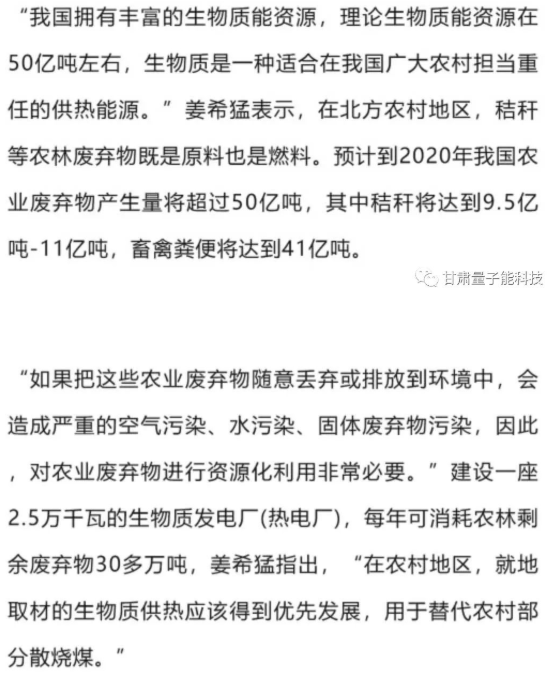 “我国拥有丰富的生物质能资源，理论生物质能资源在50亿吨左右，生物质是一种适合在我国广大农村担当重任的供热能源。”姜希猛表示，在北方农村地区，秸秆等农林废弃物既是原料也是燃料。预计到2020年我国农业废弃物产生量将超过50亿吨，其中秸秆将达到9.5亿吨-11亿吨，畜禽粪便将达到41亿吨。

甘肃量子能科技

“如果把这些农业废弃物随意丢弃或排放到环境中，会造成严重的空气污染、水污染、固体废弃物污染，因此，对农业废弃物进行资源化利用非常必要。”建设一座2.5万千瓦的生物质发电厂(热电厂)，每年可消耗农林剩余废弃物30多万吨，姜希猛指出，“在农村地区，就地取材的生物质供热应该得到优先发展，用于替代农村部分散烧煤。”